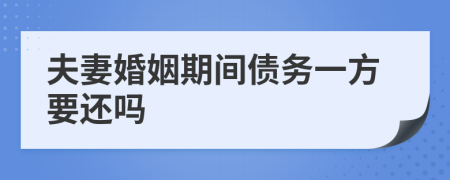 夫妻婚姻期间债务一方要还吗